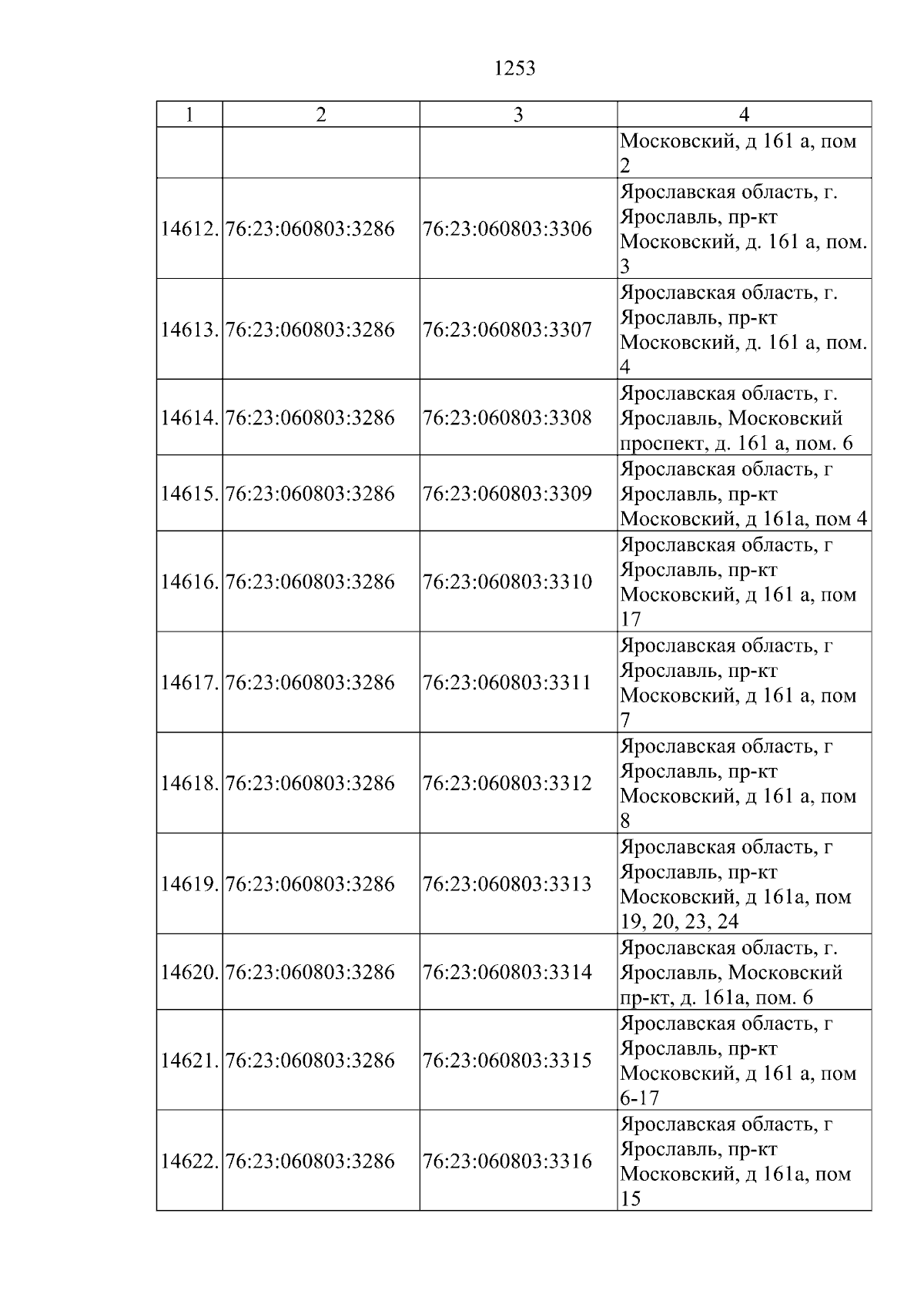 1253

| 1 | 2 | 3 | 4 |
|---|---|---|---|
|  |  |  | Московский, д 161 а, пом 2 |
| 14612. | 76:23:060803:3286 | 76:23:060803:3306 | Ярославская область, г. Ярославль, пр-кт Московский, д. 161 а, пом. 3 |
| 14613. | 76:23:060803:3286 | 76:23:060803:3307 | Ярославская область, г. Ярославль, пр-кт Московский, д. 161 а, пом. 4 |
| 14614. | 76:23:060803:3286 | 76:23:060803:3308 | Ярославская область, г. Ярославль, Московский проспект, д. 161 а, пом. 6 |
| 14615. | 76:23:060803:3286 | 76:23:060803:3309 | Ярославская область, г Ярославль, пр-кт Московский, д 161а, пом 4 |
| 14616. | 76:23:060803:3286 | 76:23:060803:3310 | Ярославская область, г Ярославль, пр-кт Московский, д 161 а, пом 17 |
| 14617. | 76:23:060803:3286 | 76:23:060803:3311 | Ярославская область, г Ярославль, пр-кт Московский, д 161 а, пом 7 |
| 14618. | 76:23:060803:3286 | 76:23:060803:3312 | Ярославская область, г Ярославль, пр-кт Московский, д 161 а, пом 8 |
| 14619. | 76:23:060803:3286 | 76:23:060803:3313 | Ярославская область, г Ярославль, пр-кт Московский, д 161а, пом 19, 20, 23, 24 |
| 14620. | 76:23:060803:3286 | 76:23:060803:3314 | Ярославская область, г. Ярославль, Московский пр-кт, д. 161а, пом. 6 |
| 14621. | 76:23:060803:3286 | 76:23:060803:3315 | Ярославская область, г Ярославль, пр-кт Московский, д 161 а, пом 6-17 |
| 14622. | 76:23:060803:3286 | 76:23:060803:3316 | Ярославская область, г Ярославль, пр-кт Московский, д 161а, пом 15 |